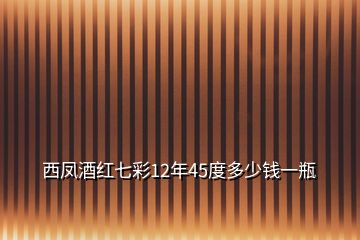 西凤酒红七彩12年45度多少钱一瓶